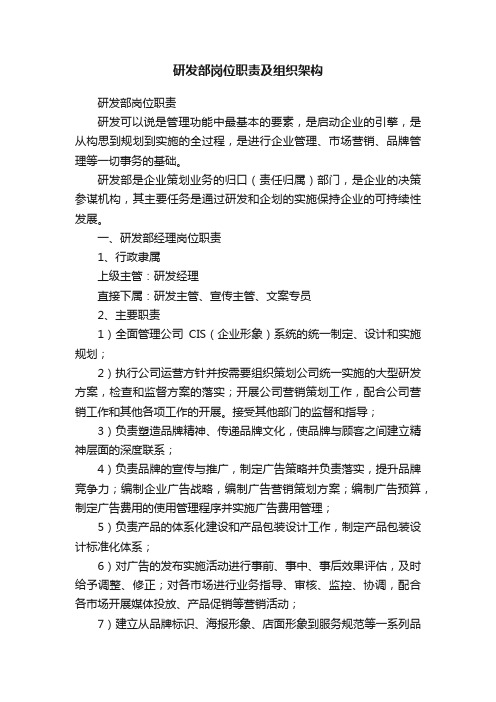 研发部岗位职责及组织架构

研发部岗位职责

研发可以说是管理功能中最基本的要素，是启动企业的引擎，是从构思到规划到实施的全过程，是进行企业管理、市场营销、品牌管理等一切事务的基础。

研发部是企业策划业务的归口（责任归属）部门，是企业的决策参谋机构，其主要任务是通过研发和企划的实施保持企业的可持续性发展。

一、研发部经理岗位职责

1、行政隶属

上级主管：研发经理

直接下属：研发主管、宣传主管、文案专员

2、主要职责

1）全面管理公司 CIS（企业形象）系统的统一制定、设计和实施规划；

2）执行公司运营方针并按需要组织策划公司统一实施的大型研发方案，检查和监督方案的落实；开展公司营销策划工作，配合公司营销工作和其他各项工作的开展。接受其他部门的监督和指导；

3）负责塑造品牌精神、传递品牌文化，使品牌与顾客之间建立精神层面的深度联系；

4）负责品牌的宣传与推广，制定广告策略并负责落实，提升品牌竞争力；编制企业广告战略，编制广告营销策划方案；编制广告预算，制定广告费用的使用管理程序并实施广告费用管理；

5）负责产品的体系化建设和产品包装设计工作，制定产品包装设计标准化体系；

6）对广告的发布实施活动进行事前、事中、事后效果评估，及时给予调整、修正；对各市场进行业务指导、审核、监控、协调，配合各市场开展媒体投放、产品促销等营销活动；

7）建立从品牌标识、海报形象、店面形象到服务规范等一系列品